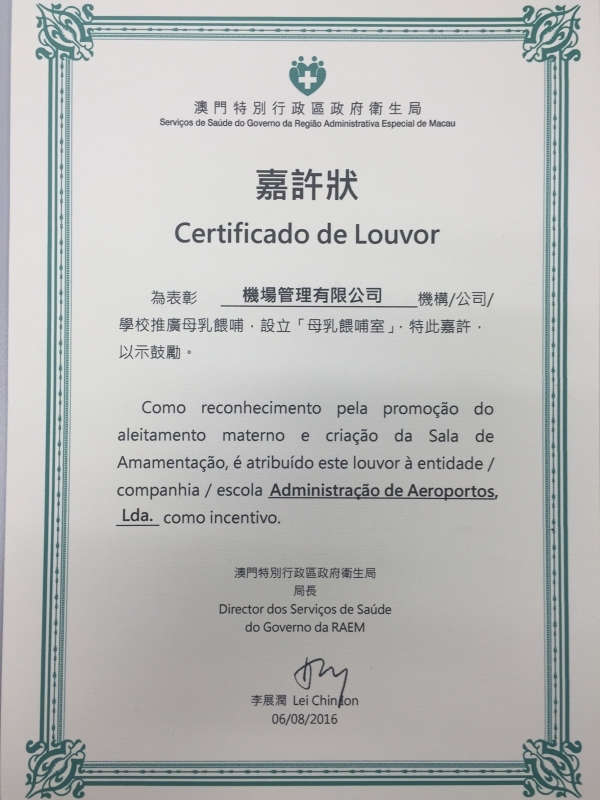 澳門特別行政區政府衛生局
Serviços de Saúde do Governo da Região Administrativa Especial de Macau

嘉許狀

Certificado de Louvor

為表彰 機場管理有限公司 機構/公司/學校推廣母乳餵哺，設立「母乳餵哺室」，特此嘉許，以示鼓勵。

Como reconhecimento pela promoção do aleitamento materno e criação da Sala de Amamentação, é atribuído este louvor à entidade / companhia / escola Administração de Aeroportos, Lda. como incentivo.

澳門特別行政區政府衛生局
局長
Director dos Serviços de Saúde
do Governo da RAEM

李展潤 Lei Chin Ion
06/08/2016